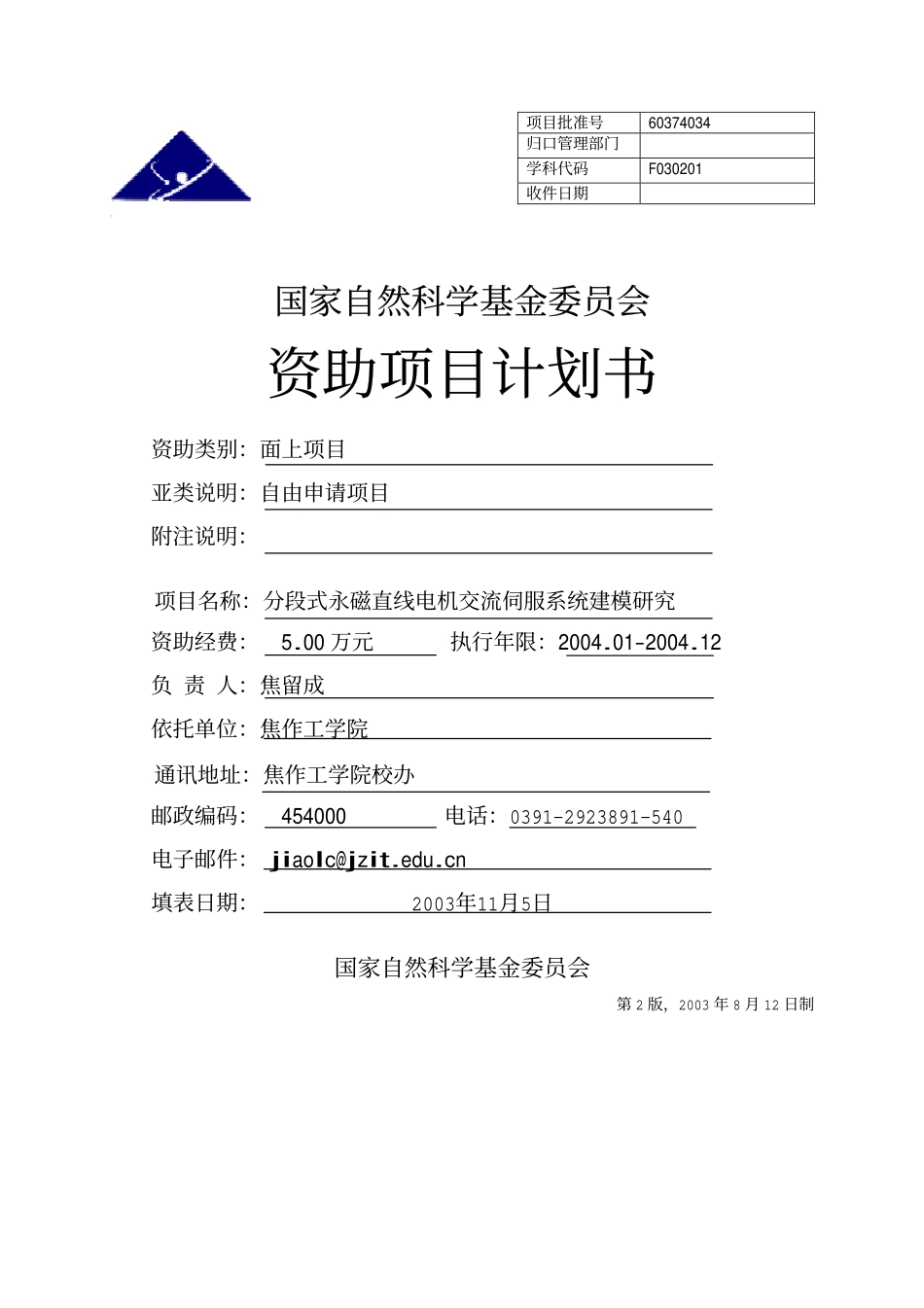 | 项目批准号 | 60374034 |
|---|---|
| 归口管理部门 | |
| 学科代码 | F030201 |
| 收件日期 | |

国家自然科学基金委员会

资助项目计划书

资助类别：面上项目

亚类说明：自由申请项目

附注说明：

项目名称：分段式永磁直线电机交流伺服系统建模研究

资助经费：5.00 万元　执行年限：2004.01-2004.12

负 责 人：焦留成

依托单位：焦作工学院

通讯地址：焦作工学院校办

邮政编码：454000　电话：0391-2923891-540

电子邮件：jiaolc@jzit.edu.cn

填表日期：2003年11月5日

国家自然科学基金委员会

第 2 版，2003 年 8 月 12 日制